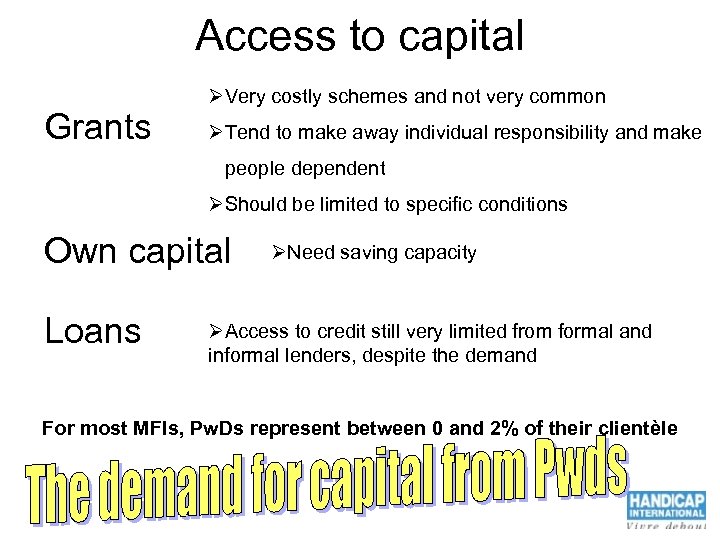 Access to capital

Grants

➢ Very costly schemes and not very common

➢ Tend to make away individual responsibility and make people dependent

➢ Should be limited to specific conditions

Own capital

➢ Need saving capacity

Loans

➢ Access to credit still very limited from formal and informal lenders, despite the demand

For most MFIs, PwDs represent between 0 and 2% of their clientèle

The demand for capital from Pwds

HANDICAP INTERNATIONAL
Vivre debout